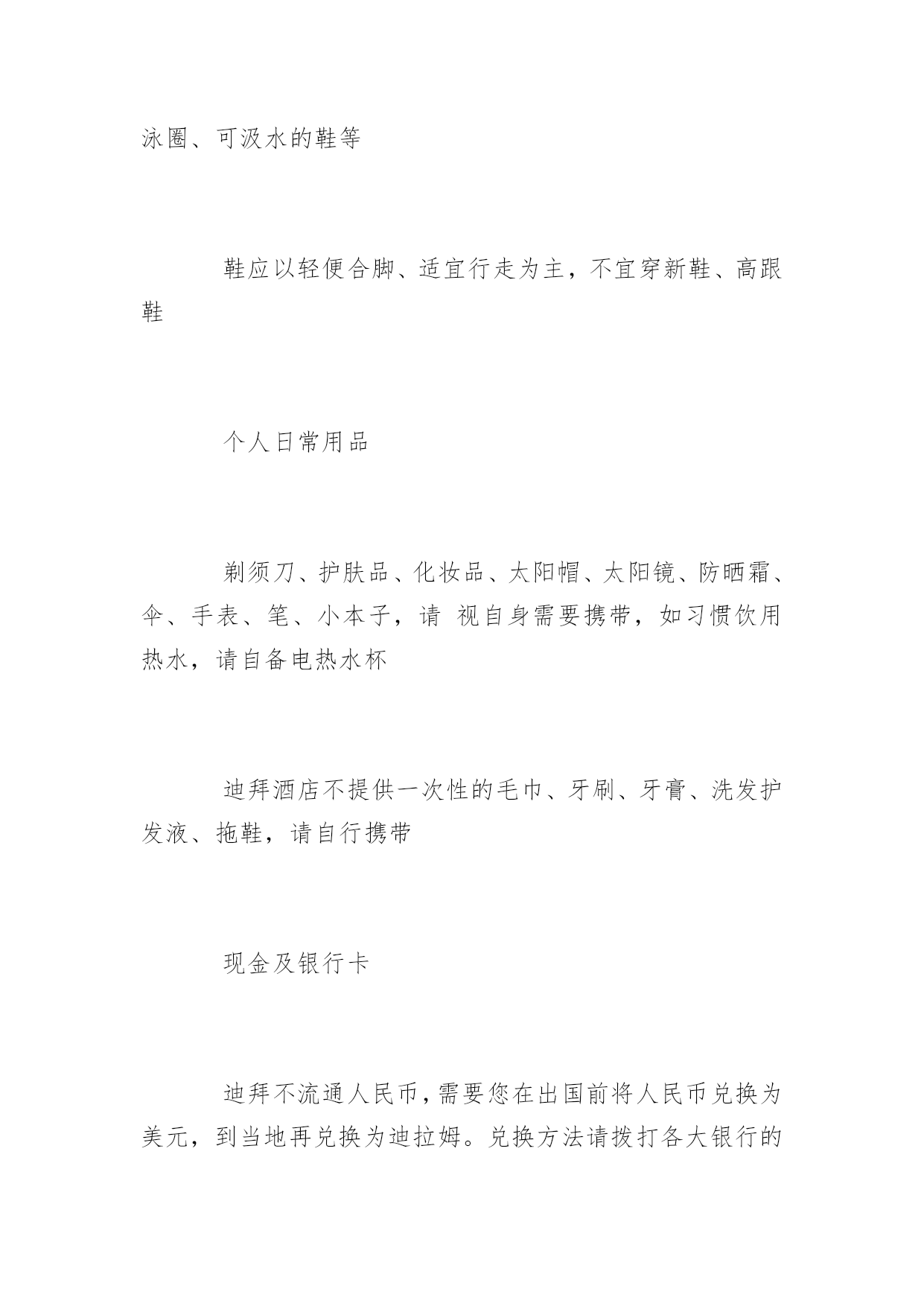 泳圈、可汲水的鞋等

鞋应以轻便合脚、适宜行走为主，不宜穿新鞋、高跟鞋

个人日常用品

剃须刀、护肤品、化妆品、太阳帽、太阳镜、防晒霜、伞、手表、笔、小本子，请 视自身需要携带，如习惯饮用热水，请自备电热水杯

迪拜酒店不提供一次性的毛巾、牙刷、牙膏、洗发护发液、拖鞋，请自行携带

现金及银行卡

迪拜不流通人民币，需要您在出国前将人民币兑换为美元，到当地再兑换为迪拉姆。兑换方法请拨打各大银行的